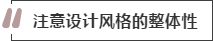 注意设计风格的整体性